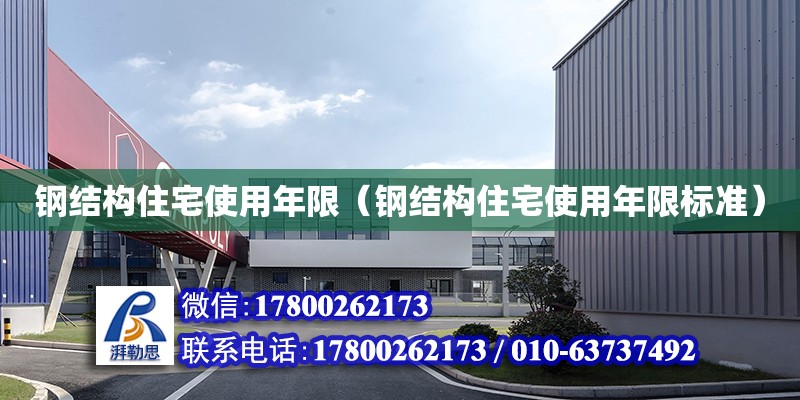 钢结构住宅使用年限（钢结构住宅使用年限标准）

湃勒思

微信:17800262173

联系电话:17800262173 / 010-63737492